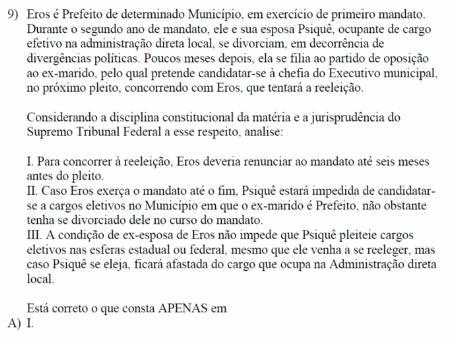 9) Eros é Prefeito de determinado Município, em exercício de primeiro mandato. Durante o segundo ano de mandato, ele e sua esposa Psiquê, ocupante de cargo efetivo na administração direta local, se divorciam, em decorrência de divergências políticas. Poucos meses depois, ela se filia ao partido de oposição ao ex-marido, pelo qual pretende candidatar-se à chefia do Executivo municipal, no próximo pleito, concorrendo com Eros, que tentará a reeleição.

Considerando a disciplina constitucional da matéria e a jurisprudência do Supremo Tribunal Federal a esse respeito, analise:

I. Para concorrer à reeleição, Eros deveria renunciar ao mandato até seis meses antes do pleito.
II. Caso Eros exerça o mandato até o fim, Psiquê estará impedida de candidatar-se a cargos eletivos no Município em que o ex-marido é Prefeito, não obstante tenha se divorciado dele no curso do mandato.
III. A condição de ex-esposa de Eros não impede que Psiquê pleiteie cargos eletivos nas esferas estadual ou federal, mesmo que ele venha a se reeleger, mas caso Psiquê se eleja, ficará afastada do cargo que ocupa na Administração direta local.

Está correto o que consta APENAS em
A) I.